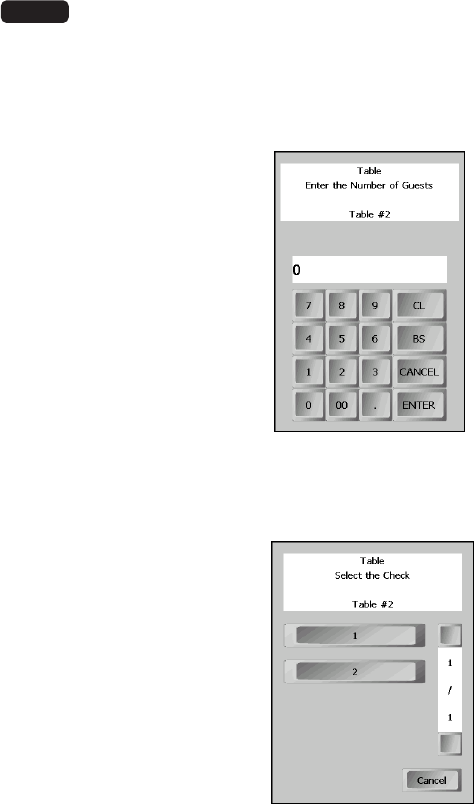 Table
Enter the Number of Guests

Table #2

0

7 8 9 CL
4 5 6 BS
1 2 3 CANCEL
0 00 . ENTER

Table
Select the Check

Table #2

1

2

1
/
1

Cancel